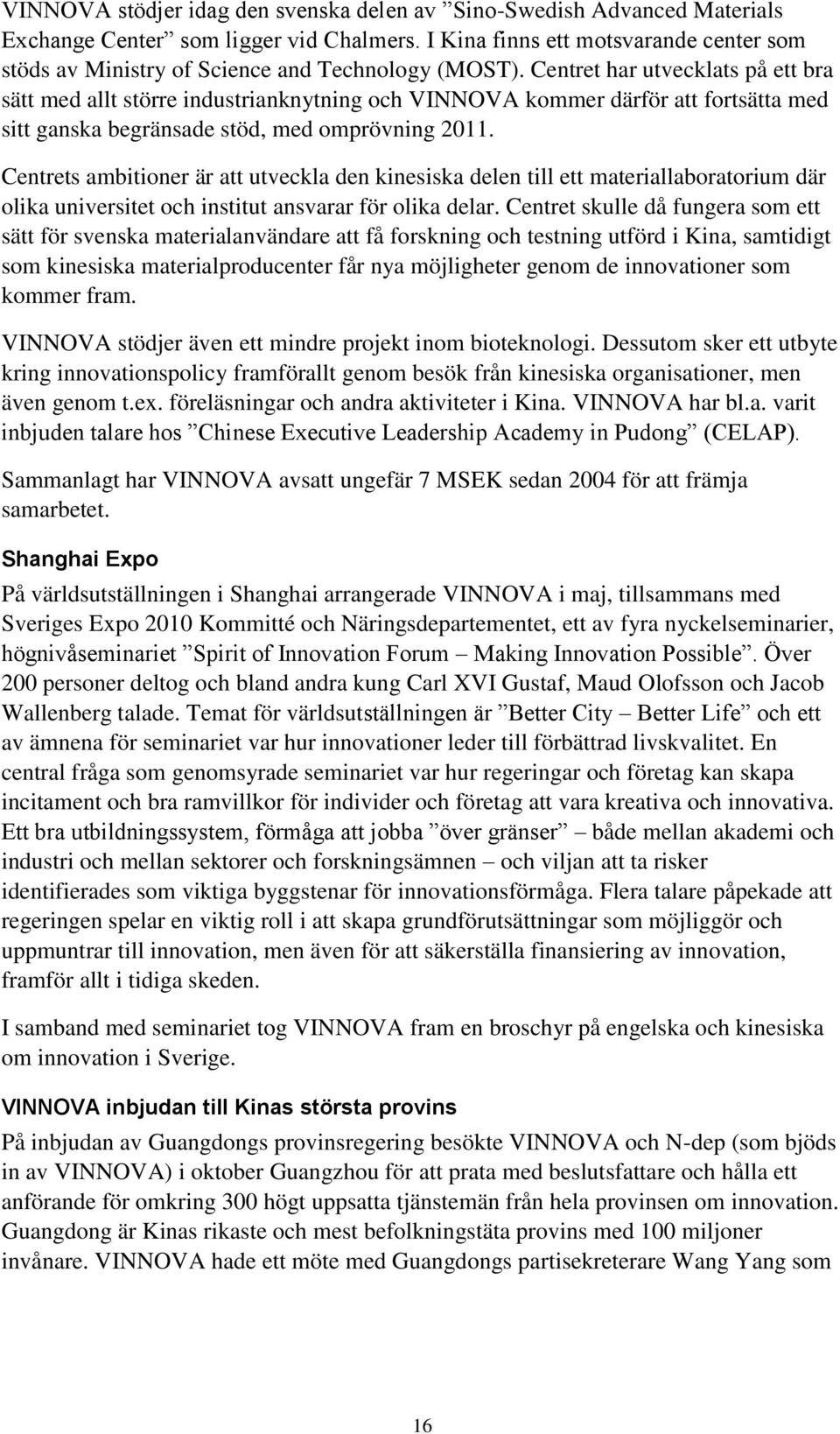 VINNOVA stödjer idag den svenska delen av ”Sino-Swedish Advanced Materials Exchange Center” som ligger vid Chalmers. I Kina finns ett motsvarande center som stöds av Ministry of Science and Technology (MOST). Centret har utvecklats på ett bra sätt med allt större industrianknytning och VINNOVA kommer därför att fortsätta med sitt ganska begränsade stöd, med omprövning 2011.

Centrets ambitioner är att utveckla den kinesiska delen till ett materiallaboratorium där olika universitet och institut ansvarar för olika delar. Centret skulle då fungera som ett sätt för svenska materialanvändare att få forskning och testning utförd i Kina, samtidigt som kinesiska materialproducenter får nya möjligheter genom de innovationer som kommer fram.

VINNOVA stödjer även ett mindre projekt inom bioteknologi. Dessutom sker ett utbyte kring innovationspolicy framförallt genom besök från kinesiska organisationer, men även genom t.ex. föreläsningar och andra aktiviteter i Kina. VINNOVA har bl.a. varit inbjuden talare hos ”Chinese Executive Leadership Academy in Pudong” (CELAP).

Sammanlagt har VINNOVA avsatt ungefär 7 MSEK sedan 2004 för att främja samarbetet.

Shanghai Expo

På världsutställningen i Shanghai arrangerade VINNOVA i maj, tillsammans med Sveriges Expo 2010 Kommitté och Näringsdepartementet, ett av fyra nyckelseminarier, högnivåseminariet ”Spirit of Innovation Forum – Making Innovation Possible”. Över 200 personer deltog och bland andra kung Carl XVI Gustaf, Maud Olofsson och Jacob Wallenberg talade. Temat för världsutställningen är ”Better City – Better Life” och ett av ämnena för seminariet var hur innovationer leder till förbättrad livskvalitet. En central fråga som genomsyrade seminariet var hur regeringar och företag kan skapa incitament och bra ramvillkor för individer och företag att vara kreativa och innovativa. Ett bra utbildningssystem, förmåga att jobba ”över gränser” – både mellan akademi och industri och mellan sektorer och forskningsämnen – och viljan att ta risker identifierades som viktiga byggstenar för innovationsförmåga. Flera talare påpekade att regeringen spelar en viktig roll i att skapa grundförutsättningar som möjliggör och uppmuntrar till innovation, men även för att säkerställa finansiering av innovation, framför allt i tidiga skeden.

I samband med seminariet tog VINNOVA fram en broschyr på engelska och kinesiska om innovation i Sverige.

VINNOVA inbjudan till Kinas största provins

På inbjudan av Guangdongs provinsregering besökte VINNOVA och N-dep (som bjöds in av VINNOVA) i oktober Guangzhou för att prata med beslutsfattare och hålla ett anförande för omkring 300 högt uppsatta tjänstemän från hela provinsen om innovation. Guangdong är Kinas rikaste och mest befolkningstäta provins med 100 miljoner invånare. VINNOVA hade ett möte med Guangdongs partisekreterare Wang Yang som

16